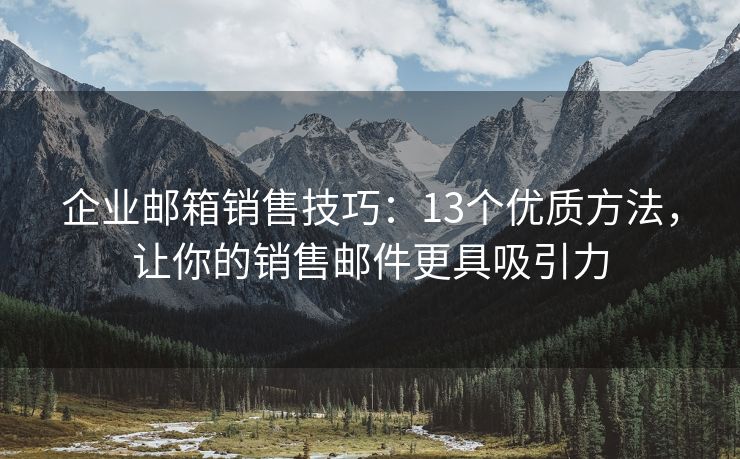 企业邮箱销售技巧：13个优质方法，让你的销售邮件更具吸引力